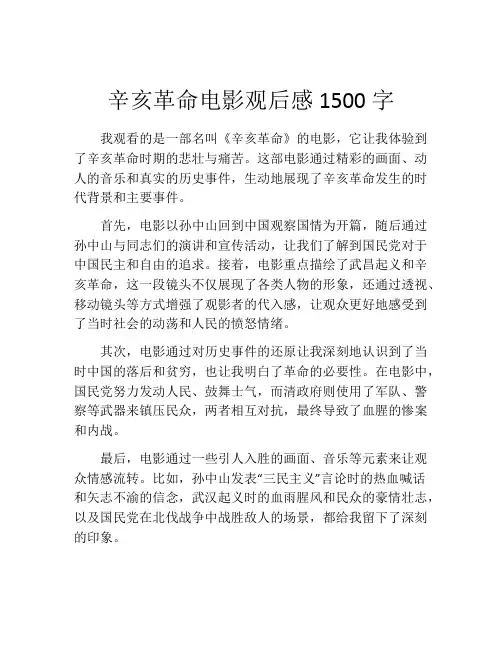 辛亥革命电影观后感 1500 字

我观看的是一部名叫《辛亥革命》的电影，它让我体验到了辛亥革命时期的悲壮与痛苦。这部电影通过精彩的画面、动人的音乐和真实的历史事件，生动地展现了辛亥革命发生的时代背景和主要事件。

首先，电影以孙中山回到中国观察国情为开篇，随后通过孙中山与同志们的演讲和宣传活动，让我们了解到国民党对于中国民主和自由的追求。接着，电影重点描绘了武昌起义和辛亥革命，这一段镜头不仅展现了各类人物的形象，还通过透视、移动镜头等方式增强了观影者的代入感，让观众更好地感受到了当时社会的动荡和人民的愤怒情绪。

其次，电影通过对历史事件的还原让我深刻地认识到了当时中国的落后和贫穷，也让我明白了革命的必要性。在电影中，国民党努力发动人民、鼓舞士气，而清政府则使用了军队、警察等武器来镇压民众，两者相互对抗，最终导致了血腥的惨案和内战。

最后，电影通过一些引人入胜的画面、音乐等元素来让观众情感流转。比如，孙中山发表“三民主义”言论时的热血喊话和矢志不渝的信念，武汉起义时的血雨腥风和民众的豪情壮志，以及国民党在北伐战争中战胜敌人的场景，都给我留下了深刻的印象。